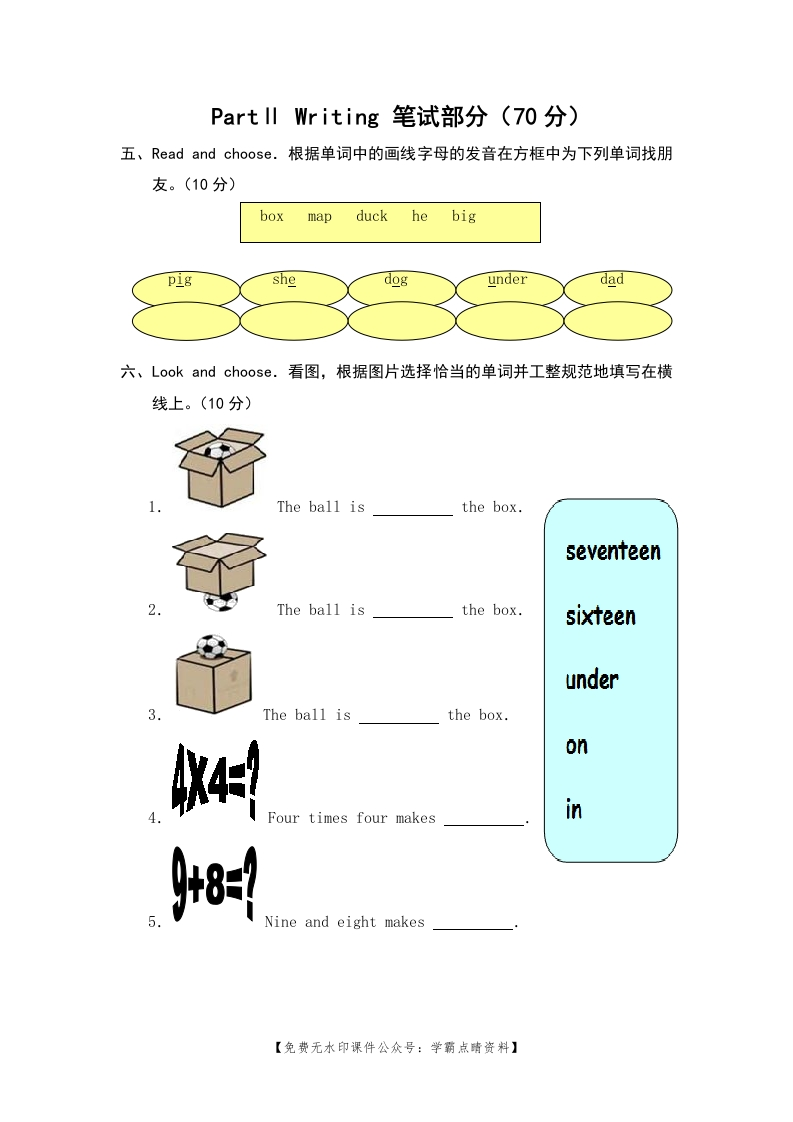 PartⅡ Writing 笔试部分（70 分）

五、Read and choose. 根据单词中的画线字母的发音在方框中为下列单词找朋友。（10 分）

box map duck he big

pig she dog under dad

六、Look and choose. 看图，根据图片选择恰当的单词并工整规范地填写在横线上。（10 分）

1. The ball is __________ the box.

2. The ball is __________ the box.

3. The ball is __________ the box.

4X4=?

4. Four times four makes __________.

9+8=?

5. Nine and eight makes __________.

seventeen
sixteen
under
on
in

【免费无水印课件公众号：学霸点睛资料】